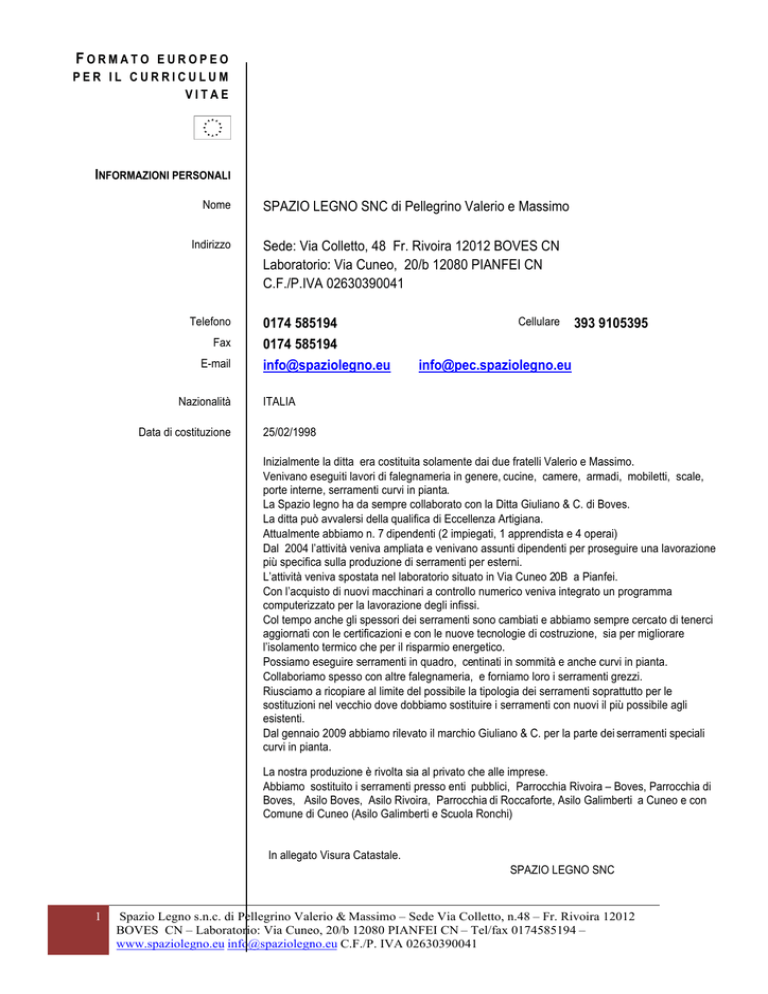 FORMATO EUROPEO PER IL CURRICULUM VITAE

INFORMAZIONI PERSONALI

Nome SPAZIO LEGNO SNC di Pellegrino Valerio e Massimo

Indirizzo Sede: Via Colletto, 48 Fr. Rivoira 12012 BOVES CN
Laboratorio: Via Cuneo, 20/b 12080 PIANFEI CN
C.F./P.IVA 02630390041

Telefono 0174 585194 Cellulare 393 9105395
Fax 0174 585194
E-mail info@spaziolegno.eu info@pec.spaziolegno.eu

Nazionalità ITALIA

Data di costituzione 25/02/1998

Inizialmente la ditta era costituita solamente dai due fratelli Valerio e Massimo.
Venivano eseguiti lavori di falegnameria in genere, cucine, camere, armadi, mobiletti, scale, porte interne, serramenti curvi in pianta.
La Spazio legno ha da sempre collaborato con la Ditta Giuliano & C. di Boves.
La ditta può avvalersi della qualifica di Eccellenza Artigiana.
Attualmente abbiamo n. 7 dipendenti (2 impiegati, 1 apprendista e 4 operai)
Dal 2004 l'attività veniva ampliata e venivano assunti dipendenti per proseguire una lavorazione più specifica sulla produzione di serramenti per esterni.
L'attività veniva spostata nel laboratorio situato in Via Cuneo 20B a Pianfei.
Con l'acquisto di nuovi macchinari a controllo numerico veniva integrato un programma computerizzato per la lavorazione degli infissi.
Col tempo anche gli spessori dei serramenti sono cambiati e abbiamo sempre cercato di tenerci aggiornati con le certificazioni e con le nuove tecnologie di costruzione, sia per migliorare l'isolamento termico che per il risparmio energetico.
Possiamo eseguire serramenti in quadro, centinati in sommità e anche curvi in pianta.
Collaboriamo spesso con altre falegnameria, e forniamo loro i serramenti grezzi.
Riusciamo a ricopiare al limite del possibile la tipologia dei serramenti soprattutto per le sostituzioni nel vecchio dove dobbiamo sostituire i serramenti con nuovi il più possibile agli esistenti.
Dal gennaio 2009 abbiamo rilevato il marchio Giuliano & C. per la parte dei serramenti speciali curvi in pianta.

La nostra produzione è rivolta sia al privato che alle imprese.
Abbiamo sostituito i serramenti presso enti pubblici, Parrocchia Rivoira – Boves, Parrocchia di Boves, Asilo Boves, Asilo Rivoira, Parrocchia di Roccaforte, Asilo Galimberti a Cuneo e con Comune di Cuneo (Asilo Galimberti e Scuola Ronchi)

In allegato Visura Catastale.
SPAZIO LEGNO SNC

1 Spazio Legno s.n.c. di Pellegrino Valerio & Massimo – Sede Via Colletto, n.48 – Fr. Rivoira 12012 BOVES CN – Laboratorio: Via Cuneo, 20/b 12080 PIANFEI CN – Tel/fax 0174585194 – www.spaziolegno.eu info@spaziolegno.eu C.F./P. IVA 02630390041